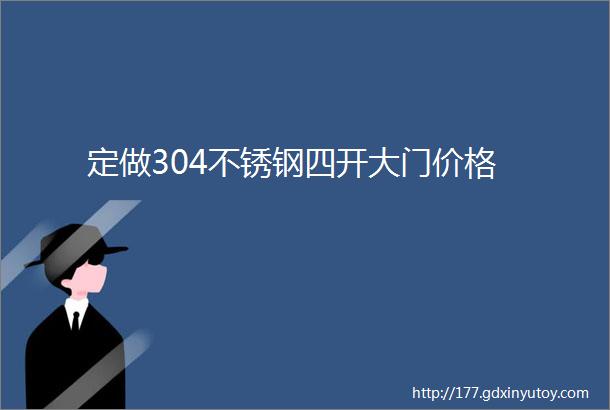 定做304不锈钢四开大门价格

http://177.gdxinyutoy.com